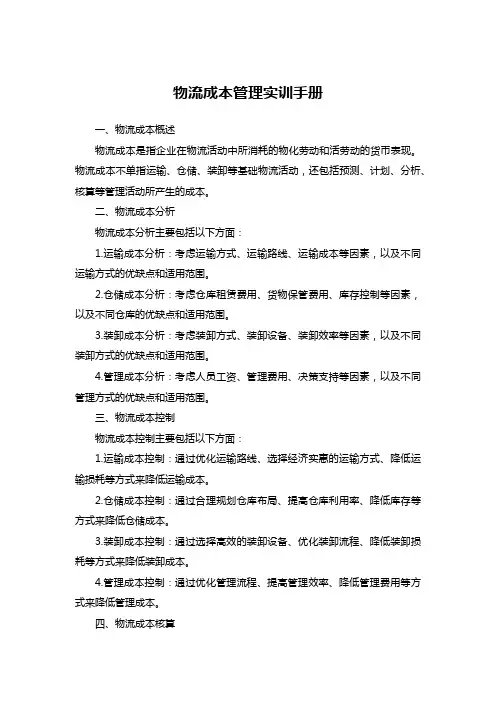 物流成本管理实训手册

一、物流成本概述

物流成本是指企业在物流活动中所消耗的物化劳动和活劳动的货币表现。物流成本不单指运输、仓储、装卸等基础物流活动，还包括预测、计划、分析、核算等管理活动所产生的成本。

二、物流成本分析

物流成本分析主要包括以下方面：

1.运输成本分析：考虑运输方式、运输路线、运输成本等因素，以及不同运输方式的优缺点和适用范围。

2.仓储成本分析：考虑仓库租赁费用、货物保管费用、库存控制等因素，以及不同仓库的优缺点和适用范围。

3.装卸成本分析：考虑装卸方式、装卸设备、装卸效率等因素，以及不同装卸方式的优缺点和适用范围。

4.管理成本分析：考虑人员工资、管理费用、决策支持等因素，以及不同管理方式的优缺点和适用范围。

三、物流成本控制

物流成本控制主要包括以下方面：

1.运输成本控制：通过优化运输路线、选择经济实惠的运输方式、降低运输损耗等方式来降低运输成本。

2.仓储成本控制：通过合理规划仓库布局、提高仓库利用率、降低库存等方式来降低仓储成本。

3.装卸成本控制：通过选择高效的装卸设备、优化装卸流程、降低装卸损耗等方式来降低装卸成本。

4.管理成本控制：通过优化管理流程、提高管理效率、降低管理费用等方式来降低管理成本。

四、物流成本核算